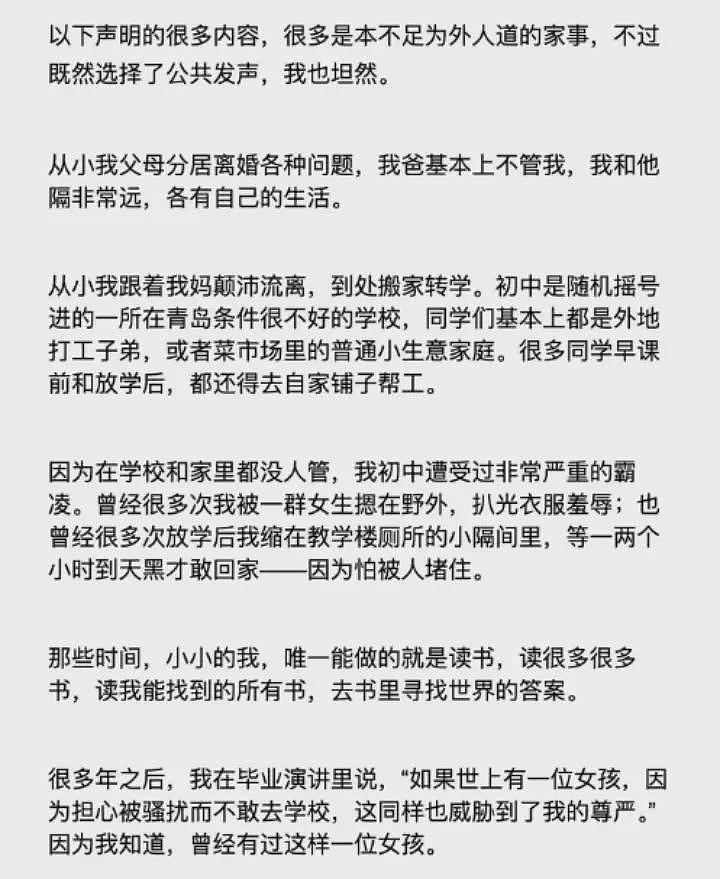 以下声明的很多内容，很多是本不足为外人道的家事，不过既然选择了公共发声，我也坦然。

从小我父母分居离婚各种问题，我爸基本上不管我，我和他隔非常远，各有自己的生活。

从小我跟着我妈颠沛流离，到处搬家转学。初中是随机摇号进的一所在青岛条件很不好的学校，同学们基本上都是外地打工子弟，或者菜市场里的普通小生意家庭。很多同学早课前和放学后，都还得去自家铺子帮工。

因为在学校和家里都没人管，我初中遭受过非常严重的霸凌。曾经很多次我被一群女生摁在野外，扒光衣服羞辱；也曾经很多次放学后我缩在教学楼厕所的小隔间里，等一两个小时到天黑才敢回家——因为怕被人堵住。

那些时间，小小的我，唯一能做的就是读书，读很多很多书，读我能找到的所有书，去书里寻找世界的答案。

很多年之后，我在毕业演讲里说，“如果世上有一位女孩，因为担心被骚扰而不敢去学校，这同样也威胁到了我的尊严。”因为我知道，曾经有过这样一位女孩。